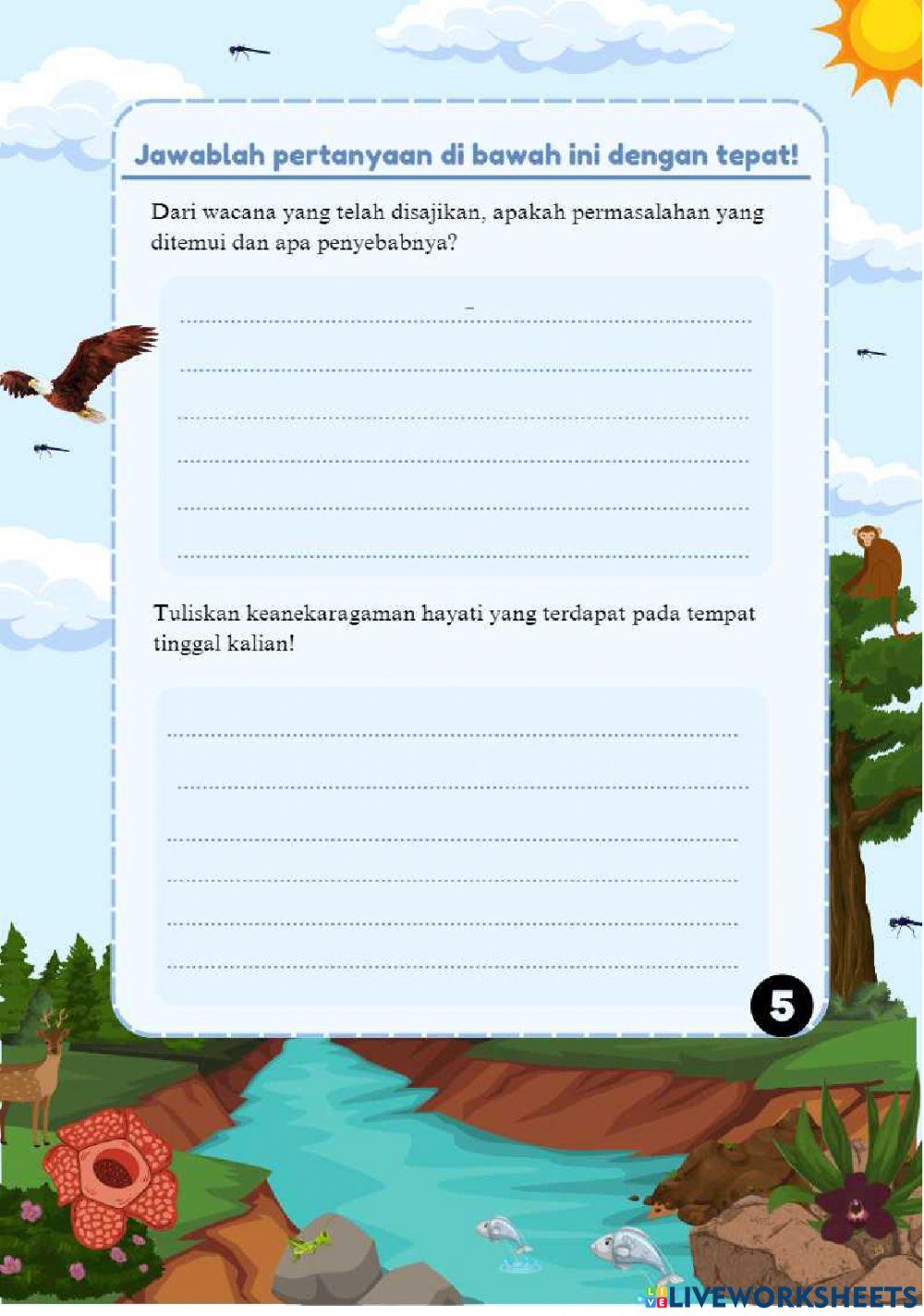 Jawablah pertanyaan di bawah ini dengan tepat!

Dari wacana yang telah disajikan, apakah permasalahan yang ditemui dan apa penyebabnya?

Tuliskan keanekaragaman hayati yang terdapat pada tempat tinggal kalian!

5

LIVEWORKSHEETS